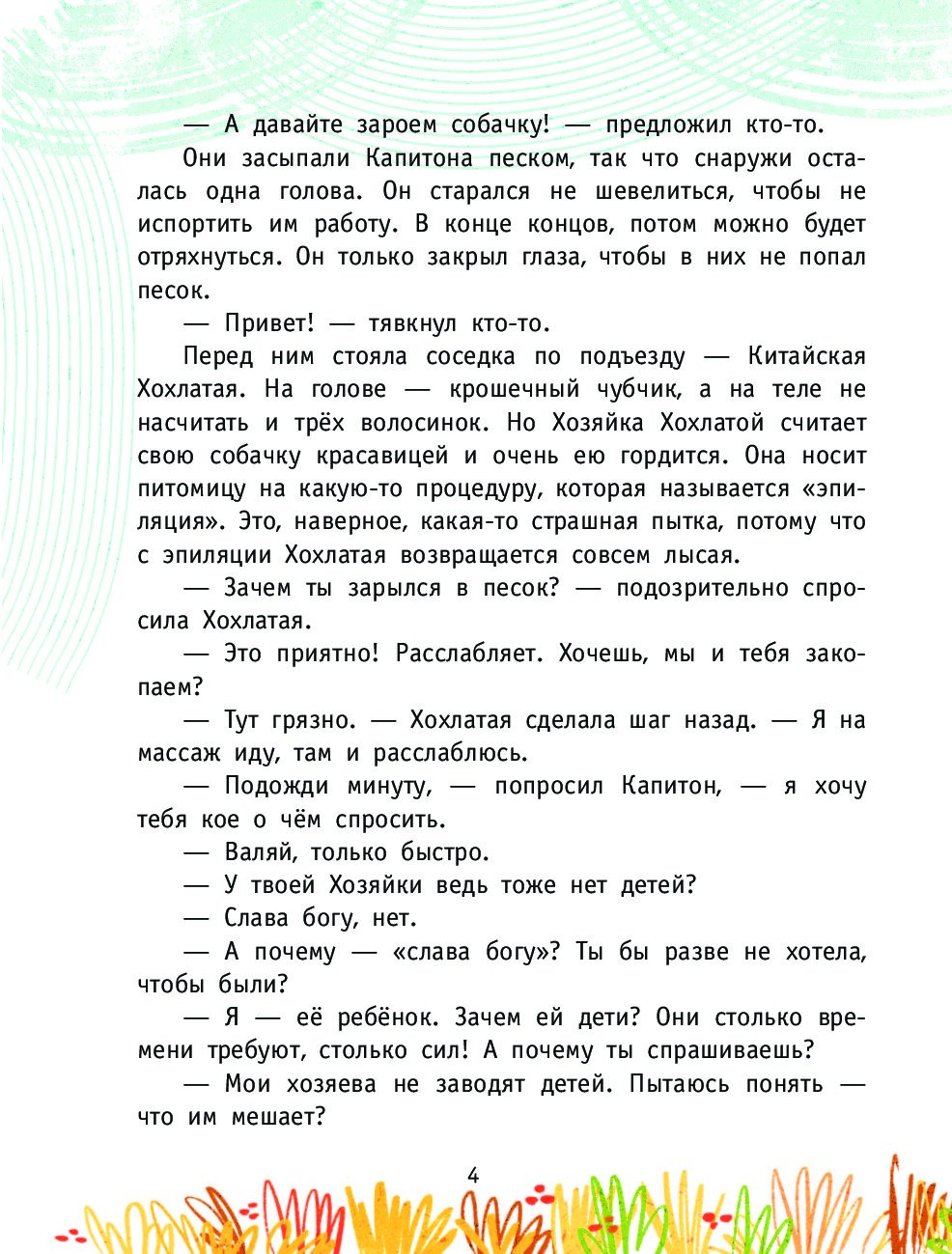 — А давайте зароем собачку! — предложил кто-то.

Они засыпали Капитона песком, так что снаружи осталась одна голова. Он старался не шевелиться, чтобы не испортить им работу. В конце концов, потом можно будет отряхнуться. Он только закрыл глаза, чтобы в них не попал песок.

— Привет! — тявкнул кто-то.

Перед ним стояла соседка по подъезду — Китайская Хохлатая. На голове — крошечный чубчик, а на теле не насчитать и трёх волосинок. Но Хозяйка Хохлатой считает свою собачку красавицей и очень ею гордится. Она носит питомицу на какую-то процедуру, которая называется «эпиляция». Это, наверное, какая-то страшная пытка, потому что с эпиляции Хохлатая возвращается совсем лысая.

— Зачем ты зарылся в песок? — подозрительно спросила Хохлатая.

— Это приятно! Расслабляет. Хочешь, мы и тебя закопаем?

— Тут грязно. — Хохлатая сделала шаг назад. — Я на массаж иду, там и расслаблюсь.

— Подожди минуту, — попросил Капитон, — я хочу тебя кое о чём спросить.

— Валяй, только быстро.

— У твоей Хозяйки ведь тоже нет детей?

— Слава богу, нет.

— А почему — «слава богу»? Ты бы разве не хотела, чтобы были?

— Я — её ребёнок. Зачем ей дети? Они столько времени требуют, столько сил! А почему ты спрашиваешь?

— Мои хозяева не заводят детей. Пытаюсь понять — что им мешает?

4